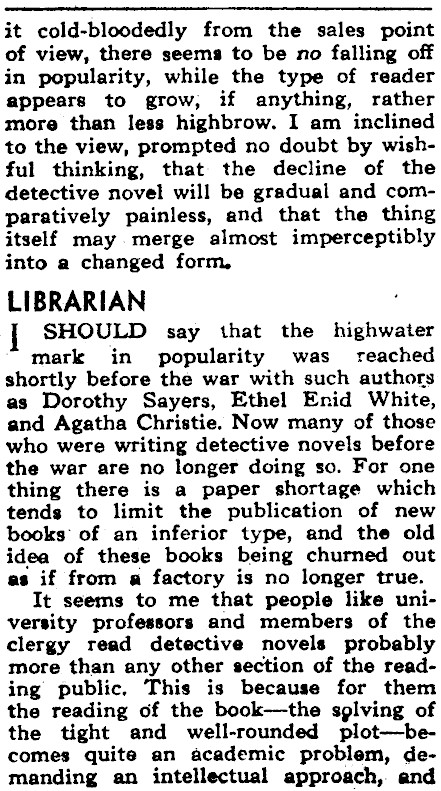 it cold-bloodedly from the sales point of view, there seems to be no falling off in popularity, while the type of reader appears to grow, if anything, rather more than less highbrow. I am inclined to the view, prompted no doubt by wishful thinking, that the decline of the detective novel will be gradual and comparatively painless, and that the thing itself may merge almost imperceptibly into a changed form.

LIBRARIAN

I SHOULD say that the highwater mark in popularity was reached shortly before the war with such authors as Dorothy Sayers, Ethel Enid White, and Agatha Christie. Now many of those who were writing detective novels before the war are no longer doing so. For one thing there is a paper shortage which tends to limit the publication of new books of an inferior type, and the old idea of these books being churned out as if from a factory is no longer true.

It seems to me that people like university professors and members of the clergy read detective novels probably more than any other section of the reading public. This is because for them the reading of the book—the solving of the tight and well-rounded plot—becomes quite an academic problem, demanding an intellectual approach, and